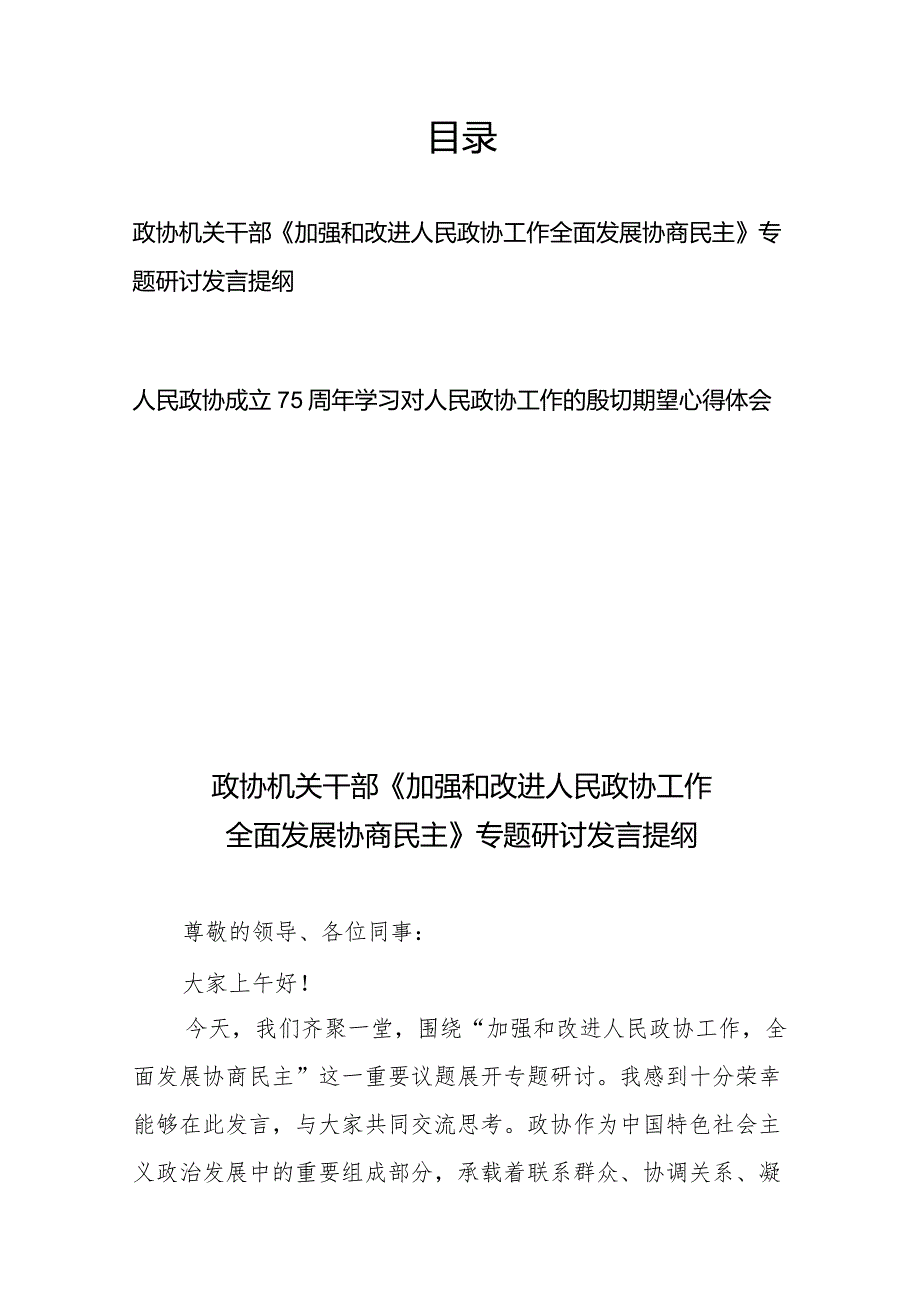 目录

政协机关干部《加强和改进人民政协工作全面发展协商民主》专题研讨发言提纲

人民政协成立75周年学习对人民政协工作的殷切期望心得体会

政协机关干部《加强和改进人民政协工作全面发展协商民主》专题研讨发言提纲

尊敬的领导、各位同事：

大家上午好！

今天，我们齐聚一堂，围绕“加强和改进人民政协工作，全面发展协商民主”这一重要议题展开专题研讨。我感到十分荣幸能够在此发言，与大家共同交流思考。政协作为中国特色社会主义政治发展中的重要组成部分，承载着联系群众、协调关系、凝